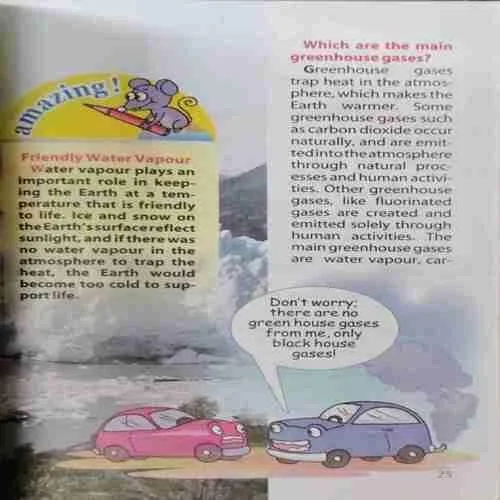 amazing!

Friendly Water Vapour

Water vapour plays an important role in keeping the Earth at a temperature that is friendly to life. Ice and snow on the Earth's surface reflect sunlight, and if there was no water vapour in the atmosphere to trap the heat, the Earth would become too cold to support life.

Which are the main greenhouse gases?

Greenhouse gases trap heat in the atmosphere, which makes the Earth warmer. Some greenhouse gases such as carbon dioxide occur naturally, and are emitted into the atmosphere through natural processes and human activities. Other greenhouse gases, like fluorinated gases are created and emitted solely through human activities. The main greenhouse gases are water vapour, car-

Don't worry; there are no green house gases from me, only black house gases!

25